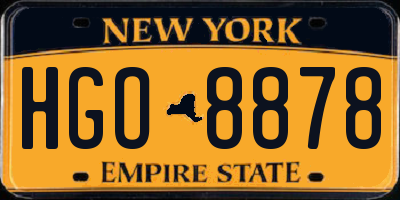 NEW YORK

HGO 8878

EMPIRE STATE